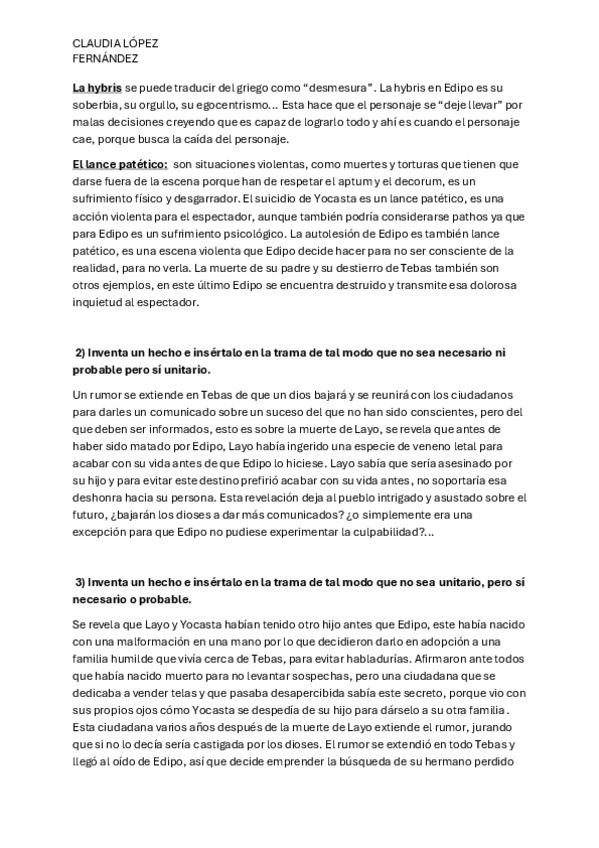 CLAUDIA LÓPEZ
FERNÁNDEZ

La hybris se puede traducir del griego como "desmesura". La hybris en Edipo es su soberbia, su orgullo, su egocentrismo... Esta hace que el personaje se "deje llevar" por malas decisiones creyendo que es capaz de lograrlo todo y ahí es cuando el personaje cae, porque busca la caída del personaje.

El lance patético: son situaciones violentas, como muertes y torturas que tienen que darse fuera de la escena porque han de respetar el aptum y el decorum, es un sufrimiento físico y desgarrador. El suicidio de Yocasta es un lance patético, es una acción violenta para el espectador, aunque también podría considerarse pathos ya que para Edipo es un sufrimiento psicológico. La autolesión de Edipo es también lance patético, es una escena violenta que Edipo decide hacer para no ser consciente de la realidad, para no verla. La muerte de su padre y su destierro de Tebas también son otros ejemplos, en este último Edipo se encuentra destruido y transmite esa dolorosa inquietud al espectador.

2) Inventa un hecho e insértalo en la trama de tal modo que no sea necesario ni probable pero sí unitario.

Un rumor se extiende en Tebas de que un dios bajará y se reunirá con los ciudadanos para darles un comunicado sobre un suceso del que no han sido conscientes, pero del que deben ser informados, esto es sobre la muerte de Layo, se revela que antes de haber sido matado por Edipo, Layo había ingerido una especie de veneno letal para acabar con su vida antes de que Edipo lo hiciese. Layo sabía que sería asesinado por su hijo y para evitar este destino prefirió acabar con su vida antes, no soportaría esa deshonra hacia su persona. Esta revelación deja al pueblo intrigado y asustado sobre el futuro, ¿bajarán los dioses a dar más comunicados? ¿o simplemente era una excepción para que Edipo no pudiese experimentar la culpabilidad?...

3) Inventa un hecho e insértalo en la trama de tal modo que no sea unitario, pero sí necesario o probable.

Se revela que Layo y Yocasta habían tenido otro hijo antes que Edipo, este había nacido con una malformación en una mano por lo que decidieron darlo en adopción a una familia humilde que vivía cerca de Tebas, para evitar habladurías. Afirmaron ante todos que había nacido muerto para no levantar sospechas, pero una ciudadana que se dedicaba a vender telas y que pasaba desapercibida sabía este secreto, porque vio con sus propios ojos cómo Yocasta se despedía de su hijo para dárselo a su otra familia. Esta ciudadana varios años después de la muerte de Layo extiende el rumor, jurando que si no lo decía sería castigada por los dioses. El rumor se extendió en todo Tebas y llegó al oído de Edipo, así que decide emprender la búsqueda de su hermano perdido